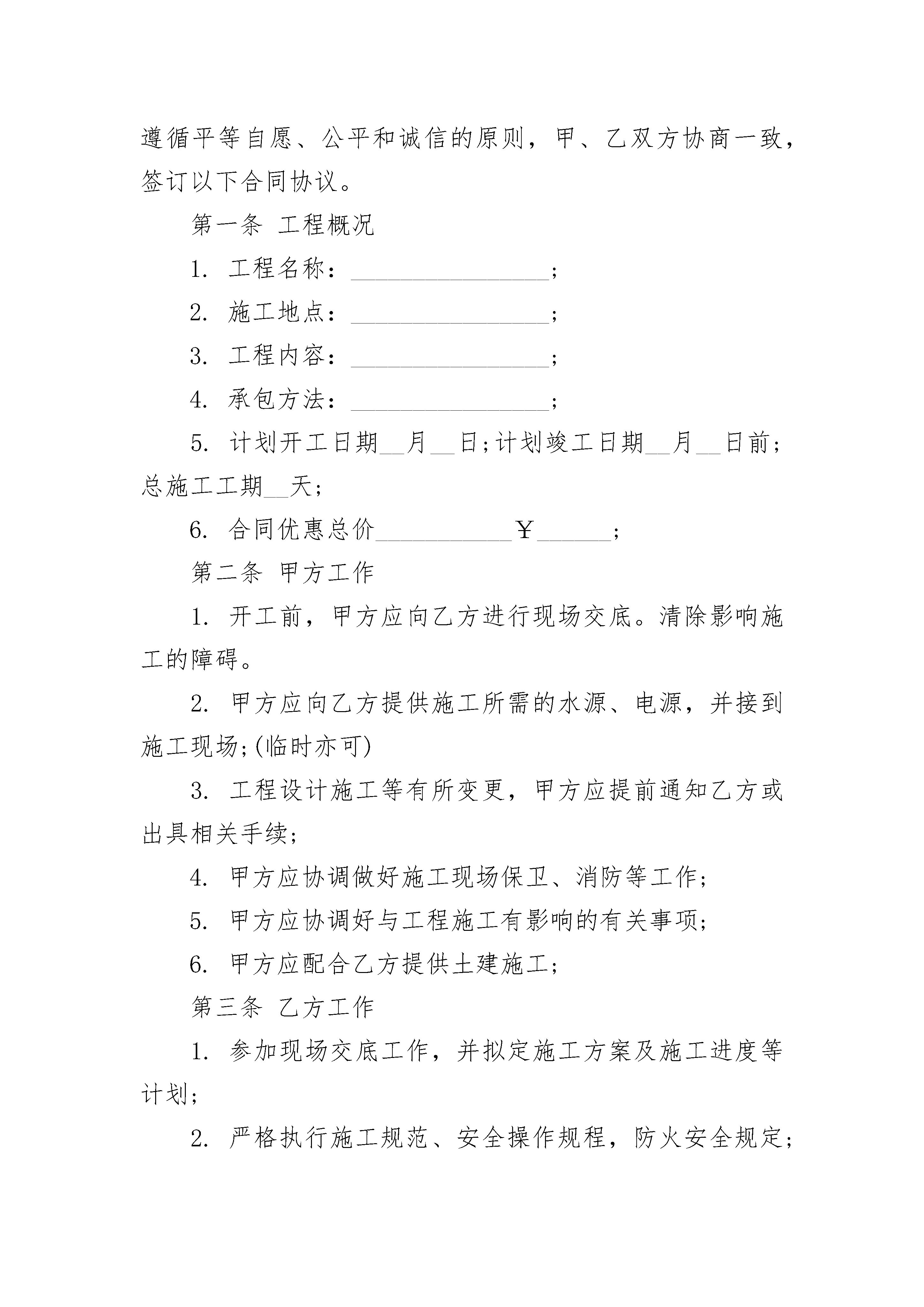 遵循平等自愿、公平和诚信的原则，甲、乙双方协商一致，签订以下合同协议。

第一条 工程概况

1. 工程名称：________________;

2. 施工地点：________________;

3. 工程内容：________________;

4. 承包方法：________________;

5. 计划开工日期__月__日;计划竣工日期__月__日前;总施工工期__天;

6. 合同优惠总价___________￥______;

第二条 甲方工作

1. 开工前，甲方应向乙方进行现场交底。清除影响施工的障碍。

2. 甲方应向乙方提供施工所需的水源、电源，并接到施工现场;(临时亦可)

3. 工程设计施工等有所变更，甲方应提前通知乙方或出具相关手续;

4. 甲方应协调做好施工现场保卫、消防等工作;

5. 甲方应协调好与工程施工有影响的有关事项;

6. 甲方应配合乙方提供土建施工;

第三条 乙方工作

1. 参加现场交底工作，并拟定施工方案及施工进度等计划;

2. 严格执行施工规范、安全操作规程，防火安全规定;